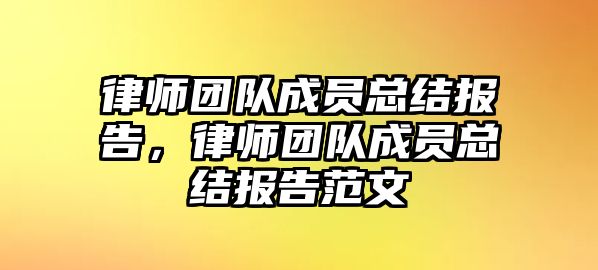 律师团队成员总结报告，律师团队成员总结报告范文